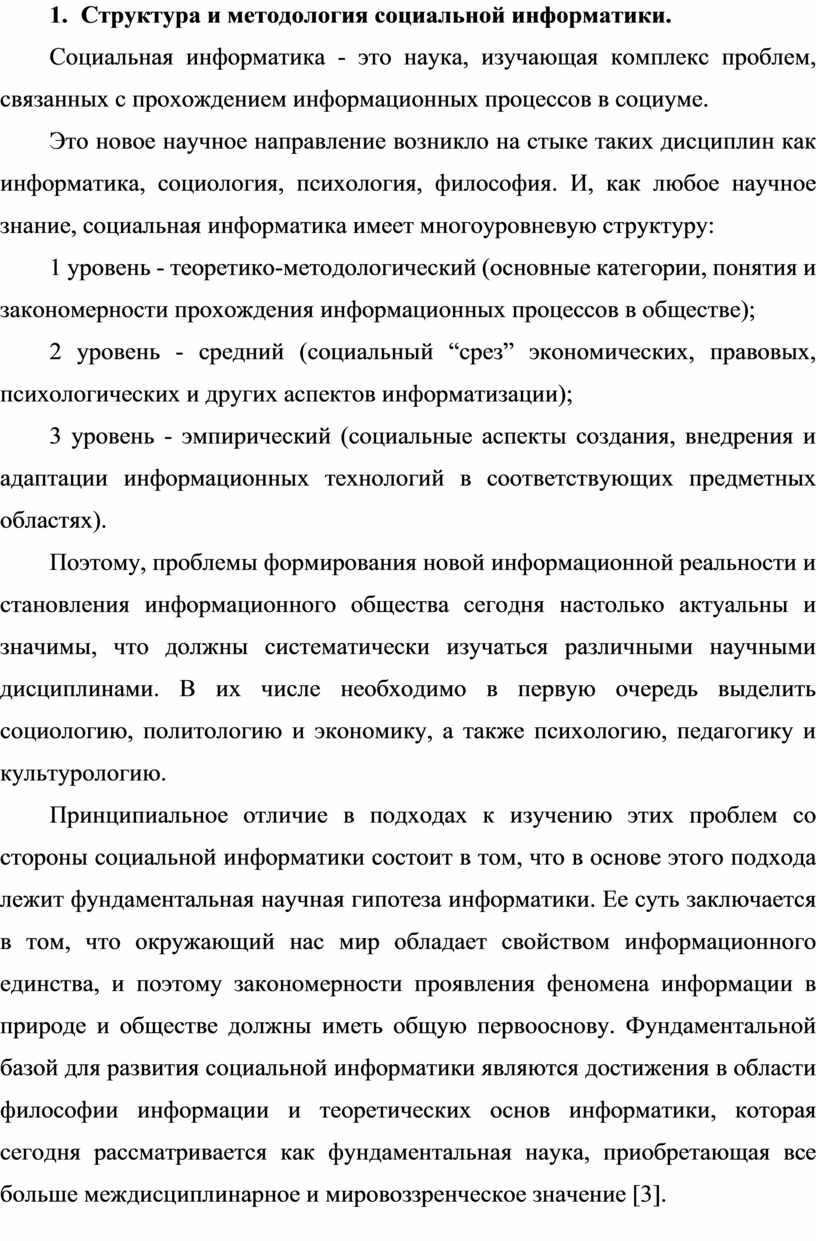 1. Структура и методология социальной информатики.

Социальная информатика - это наука, изучающая комплекс проблем, связанных с прохождением информационных процессов в социуме.

Это новое научное направление возникло на стыке таких дисциплин как информатика, социология, психология, философия. И, как любое научное знание, социальная информатика имеет многоуровневую структуру:

1 уровень - теоретико-методологический (основные категории, понятия и закономерности прохождения информационных процессов в обществе);

2 уровень - средний (социальный “срез” экономических, правовых, психологических и других аспектов информатизации);

3 уровень - эмпирический (социальные аспекты создания, внедрения и адаптации информационных технологий в соответствующих предметных областях).

Поэтому, проблемы формирования новой информационной реальности и становления информационного общества сегодня настолько актуальны и значимы, что должны систематически изучаться различными научными дисциплинами. В их числе необходимо в первую очередь выделить социологию, политологию и экономику, а также психологию, педагогику и культурологию.

Принципиальное отличие в подходах к изучению этих проблем со стороны социальной информатики состоит в том, что в основе этого подхода лежит фундаментальная научная гипотеза информатики. Ее суть заключается в том, что окружающий нас мир обладает свойством информационного единства, и поэтому закономерности проявления феномена информации в природе и обществе должны иметь общую первооснову. Фундаментальной базой для развития социальной информатики являются достижения в области философии информации и теоретических основ информатики, которая сегодня рассматривается как фундаментальная наука, приобретающая все больше междисциплинарное и мировоззренческое значение [3].